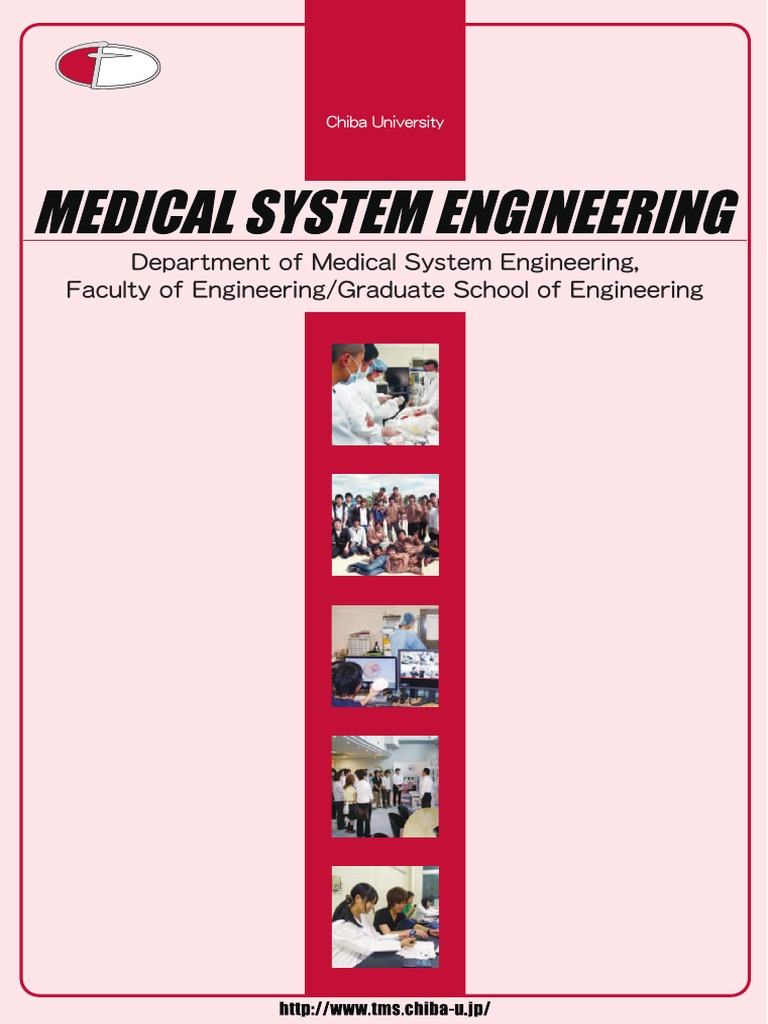 Chiba University

MEDICAL SYSTEM ENGINEERING

Department of Medical System Engineering,
Faculty of Engineering/Graduate School of Engineering

http://www.tms.chiba-u.jp/